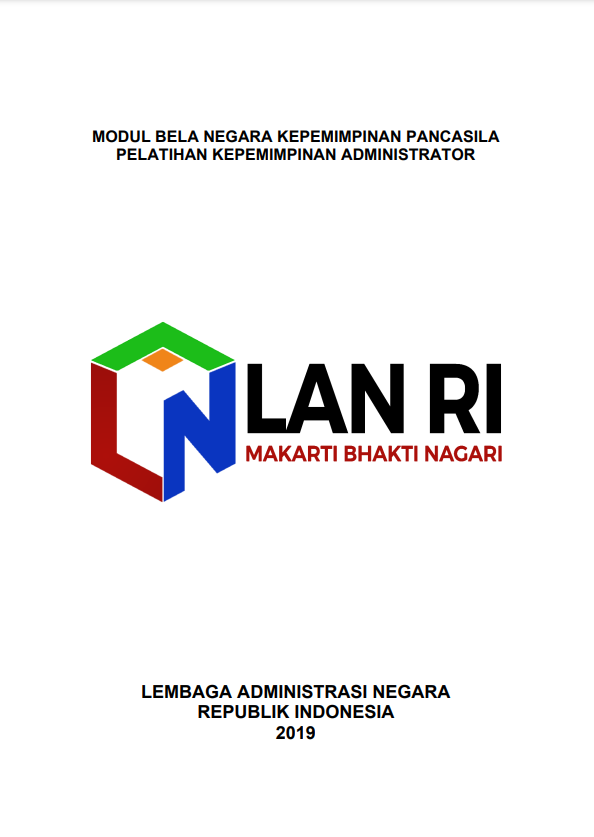 MODUL BELA NEGARA KEPEMIMPINAN PANCASILA
PELATIHAN KEPEMIMPINAN ADMINISTRATOR

LAN RI
MAKARTI BHAKTI NAGARI

LEMBAGA ADMINISTRASI NEGARA
REPUBLIK INDONESIA
2019